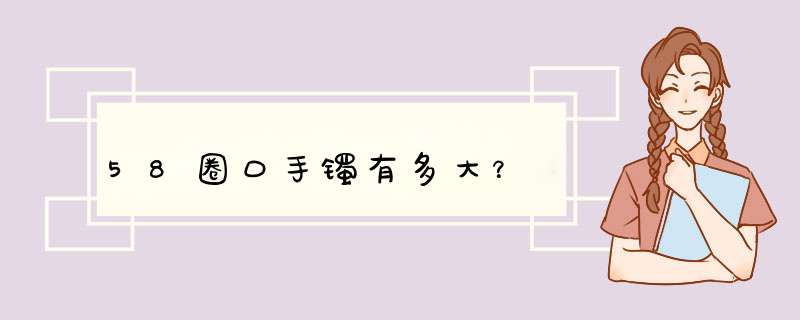 58圈口手镯有多大?